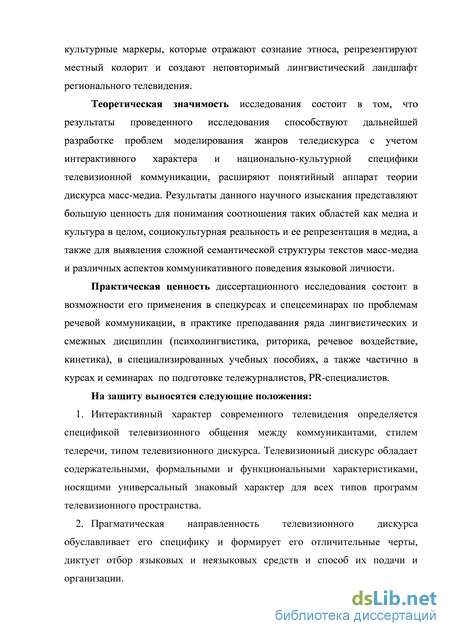 культурные маркеры, которые отражают сознание этноса, репрезентируют местный колорит и создают неповторимый лингвистический ландшафт регионального телевидения.

Теоретическая значимость исследования состоит в том, что результаты проведенного исследования способствуют дальнейшей разработке проблем моделирования жанров теледискурса с учетом интерактивного характера и национально-культурной специфики телевизионной коммуникации, расширяют понятийный аппарат теории дискурса масс-медиа. Результаты данного научного изыскания представляют большую ценность для понимания соотношения таких областей как медиа и культура в целом, социокультурная реальность и ее репрезентация в медиа, а также для выявления сложной семантической структуры текстов масс-медиа и различных аспектов коммуникативного поведения языковой личности.

Практическая ценность диссертационного исследования состоит в возможности его применения в спецкурсах и спецсеминарах по проблемам речевой коммуникации, в практике преподавания ряда лингвистических и смежных дисциплин (психолингвистика, риторика, речевое воздействие, кинетика), в специализированных учебных пособиях, а также частично в курсах и семинарах по подготовке тележурналистов, PR-специалистов.

На защиту выносятся следующие положения:

1. Интерактивный характер современного телевидения определяется спецификой телевизионного общения между коммуникантами, стилем телеречи, типом телевизионного дискурса. Телевизионный дискурс обладает содержательными, формальными и функциональными характеристиками, носящими универсальный знаковый характер для всех типов программ телевизионного пространства.

2. Прагматическая направленность телевизионного дискурса обуславливает его специфику и формирует его отличительные черты, диктует отбор языковых и неязыковых средств и способ их подачи и организации.

dsLib.net
библиотека диссертаций